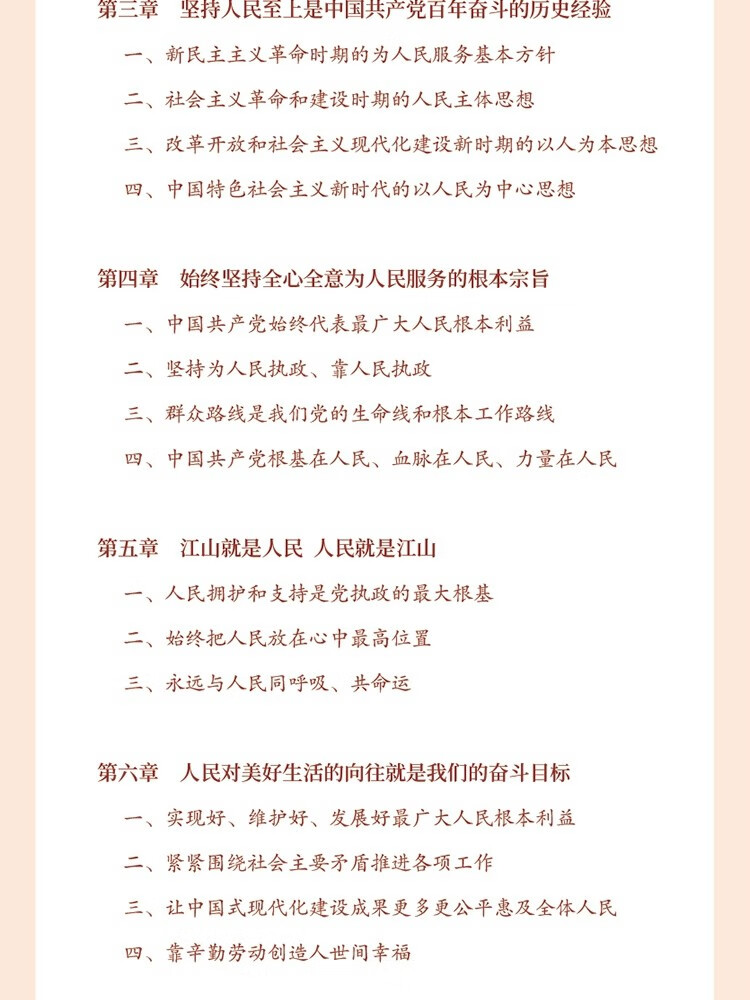 第三章　坚持人民至上是中国共产党百年奋斗的历史经验

一、新民主主义革命时期的为人民服务基本方针

二、社会主义革命和建设时期的人民主体思想

三、改革开放和社会主义现代化建设新时期的以人为本思想

四、中国特色社会主义新时代的以人民为中心思想

第四章　始终坚持全心全意为人民服务的根本宗旨

一、中国共产党始终代表最广大人民根本利益

二、坚持为人民执政、靠人民执政

三、群众路线是我们党的生命线和根本工作路线

四、中国共产党根基在人民、血脉在人民、力量在人民

第五章　江山就是人民　人民就是江山

一、人民拥护和支持是党执政的最大根基

二、始终把人民放在心中最高位置

三、永远与人民同呼吸、共命运

第六章　人民对美好生活的向往就是我们的奋斗目标

一、实现好、维护好、发展好最广大人民根本利益

二、紧紧围绕社会主要矛盾推进各项工作

三、让中国式现代化建设成果更多更公平惠及全体人民

四、靠辛勤劳动创造人世间幸福